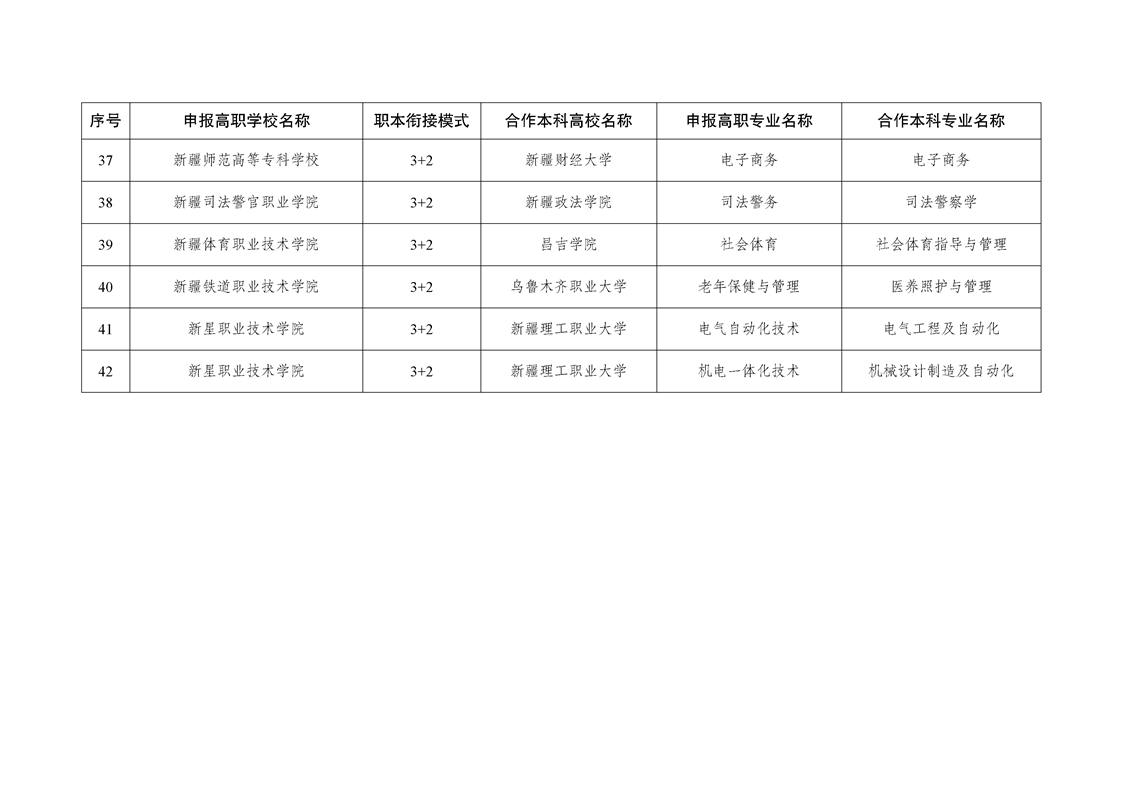 | 序号 | 申报高职学校名称 | 职本衔接模式 | 合作本科高校名称 | 申报高职专业名称 | 合作本科专业名称 |
|---|---|---|---|---|---|
| 37 | 新疆师范高等专科学校 | 3+2 | 新疆财经大学 | 电子商务 | 电子商务 |
| 38 | 新疆司法警官职业学院 | 3+2 | 新疆政法学院 | 司法警务 | 司法警察学 |
| 39 | 新疆体育职业技术学院 | 3+2 | 昌吉学院 | 社会体育 | 社会体育指导与管理 |
| 40 | 新疆铁道职业技术学院 | 3+2 | 乌鲁木齐职业大学 | 老年保健与管理 | 医养照护与管理 |
| 41 | 新星职业技术学院 | 3+2 | 新疆理工职业大学 | 电气自动化技术 | 电气工程及自动化 |
| 42 | 新星职业技术学院 | 3+2 | 新疆理工职业大学 | 机电一体化技术 | 机械设计制造及自动化 |